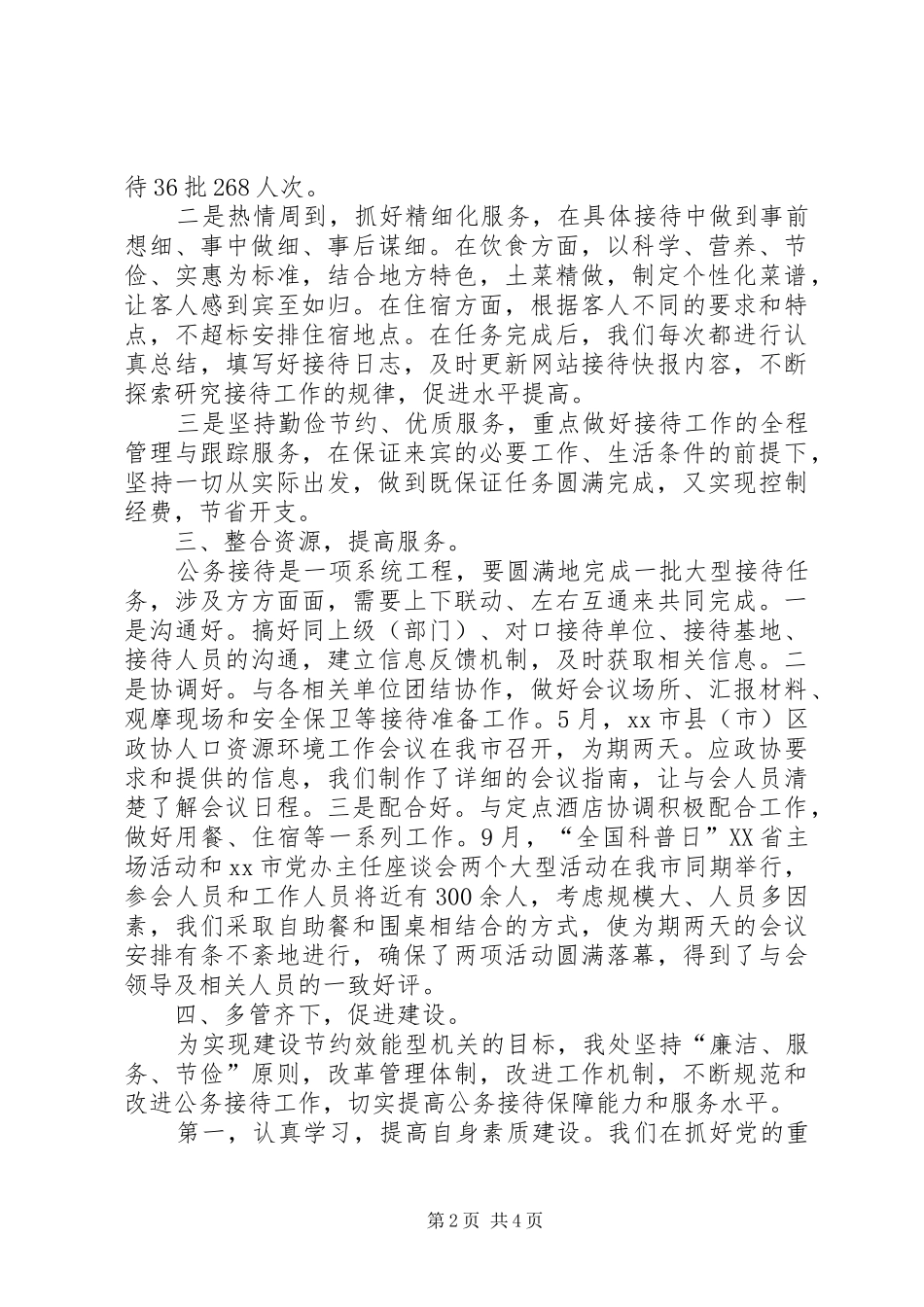 待36批268人次。

二是热情周到，抓好精细化服务，在具体接待中做到事前想细、事中做细、事后谋细。在饮食方面，以科学、营养、节俭、实惠为标准，结合地方特色，土菜精做，制定个性化菜谱，让客人感到宾至如归。在住宿方面，根据客人不同的要求和特点，不超标安排住宿地点。在任务完成后，我们每次都进行认真总结，填写好接待日志，及时更新网站接待快报内容，不断探索研究接待工作的规律，促进水平提高。

三是坚持勤俭节约、优质服务，重点做好接待工作的全程管理与跟踪服务，在保证来宾的必要工作、生活条件的前提下，坚持一切从实际出发，做到既保证任务圆满完成，又实现控制经费，节省开支。

三、整合资源，提高服务。

公务接待是一项系统工程，要圆满地完成一批大型接待任务，涉及方方面面，需要上下联动、左右互通来共同完成。一是沟通好。搞好同上级（部门）、对口接待单位、接待基地、接待人员的沟通，建立信息反馈机制，及时获取相关信息。二是协调好。与各相关单位团结协作，做好会议场所、汇报材料、观摩现场和安全保卫等接待准备工作。5月，xx市县（市）区政协人口资源环境工作会议在我市召开，为期两天。应政协要求和提供的信息，我们制作了详细的会议指南，让与会人员清楚了解会议日程。三是配合好。与定点酒店协调积极配合工作，做好用餐、住宿等一系列工作。9月，“全国科普日”XX省主场活动和xx市党办主任座谈会两个大型活动在我市同期举行，参会人员和工作人员将近有300余人，考虑规模大、人员多因素，我们采取自助餐和围桌相结合的方式，使为期两天的会议安排有条不紊地进行，确保了两项活动圆满落幕，得到了与会领导及相关人员的一致好评。

四、多管齐下，促进建设。

为实现建设节约效能型机关的目标，我处坚持“廉洁、服务、节俭”原则，改革管理体制，改进工作机制，不断规范和改进公务接待工作，切实提高公务接待保障能力和服务水平。

第一，认真学习，提高自身素质建设。我们在抓好党的重

第2页 共4页